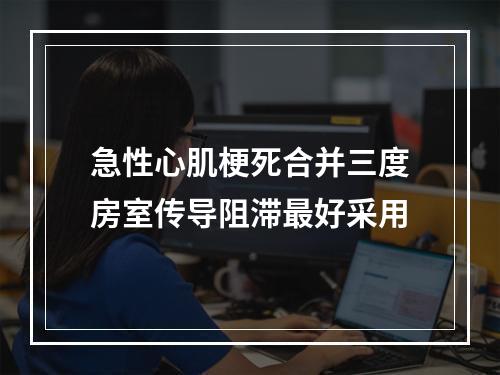 急性心肌梗死合并三度房室传导阻滞最好采用